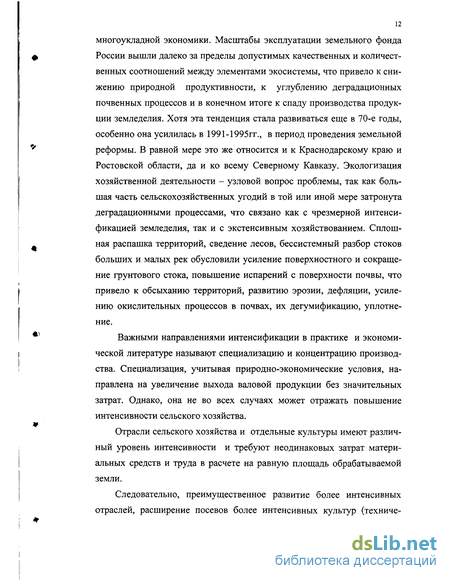 12

многоукладной экономики. Масштабы эксплуатации земельного фонда России вышли далеко за пределы допустимых качественных и количественных соотношений между элементами экосистемы, что привело к снижению природной продуктивности, к углублению деградационных почвенных процессов и в конечном итоге к спаду производства продукции земледелия. Хотя эта тенденция стала развиваться еще в 70-е годы, особенно она усилилась в 1991-1995гг., в период проведения земельной реформы. В равной мере это же относится и к Краснодарскому краю и Ростовской области, да и ко всему Северному Кавказу. Экологизация хозяйственной деятельности – узловой вопрос проблемы, так как большая часть сельскохозяйственных угодий в той или иной мере затронута деградационными процессами, что связано как с чрезмерной интенсификацией земледелия, так и с экстенсивным хозяйствованием. Сплошная распашка территорий, сведение лесов, бессистемный разбор стоков больших и малых рек обусловили усиление поверхностного и сокращение грунтового стока, повышение испарений с поверхности почвы, что привело к обсыханию территорий, развитию эрозии, дефляции, усилению окислительных процессов в почвах, их дегумификацию, уплотнение.

Важными направлениями интенсификации в практике и экономической литературе называют специализацию и концентрацию производства. Специализация, учитывая природно-экономические условия, направлена на увеличение выхода валовой продукции без значительных затрат. Однако, она не во всех случаях может отражать повышение интенсивности сельского хозяйства.

Отрасли сельского хозяйства и отдельные культуры имеют различный уровень интенсивности и требуют неодинаковых затрат материальных средств и труда в расчете на равную площадь обрабатываемой земли.

Следовательно, преимущественное развитие более интенсивных отраслей, расширение посевов более интенсивных культур (техниче-

dsLib.net
библиотека диссертаций